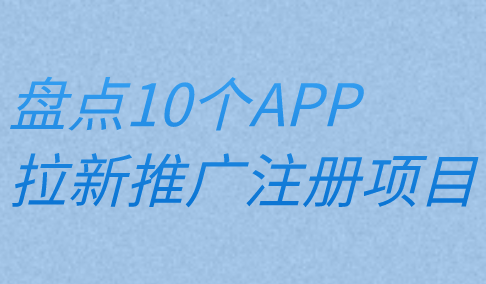 盘点10个APP
拉新推广注册项目